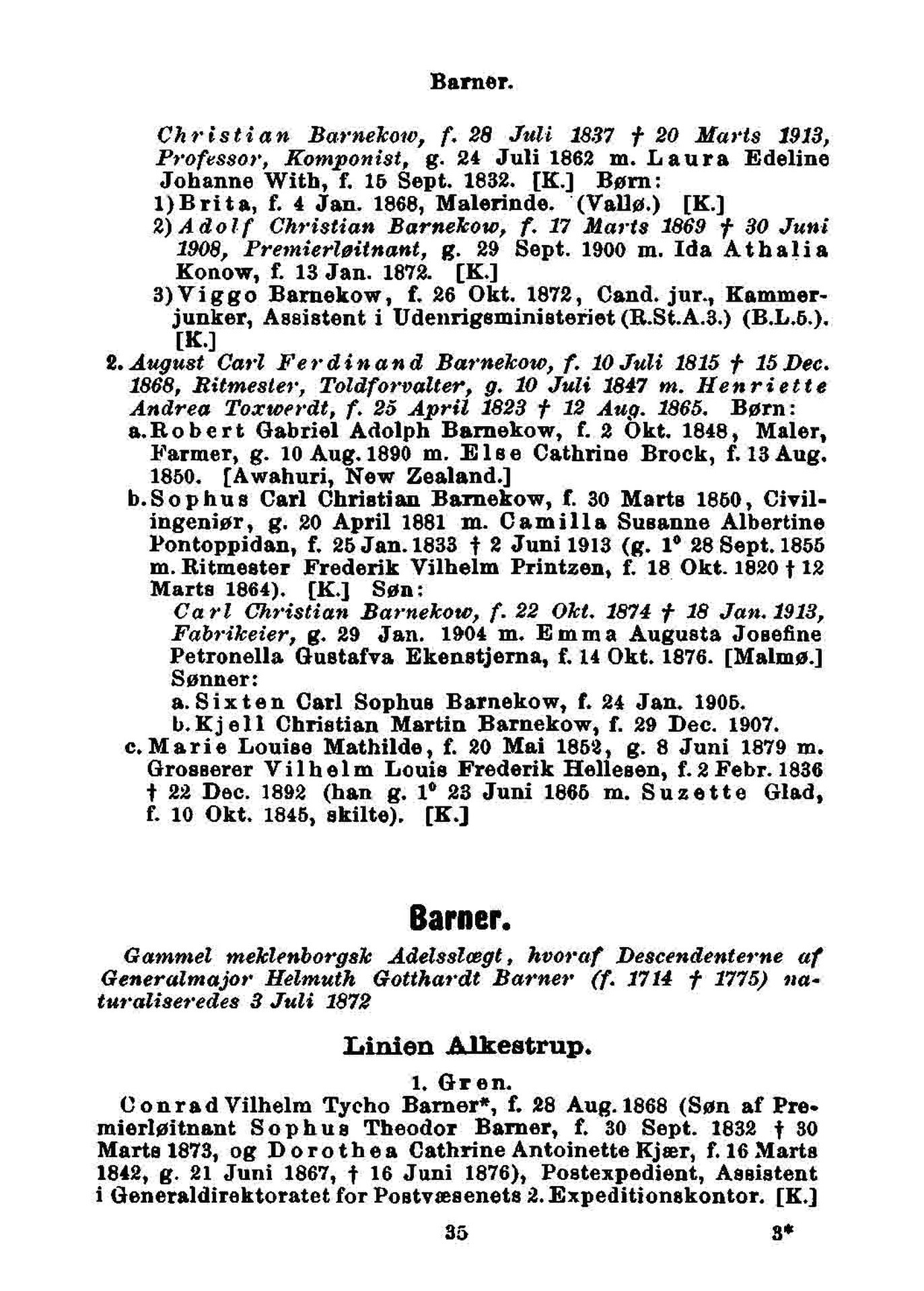 Barner.

Christian Barnekow, f. 28 Juli 1837 † 20 Marts 1913, Professor, Komponist, g. 24 Juli 1862 m. Laura Edeline Johanne With, f. 15 Sept. 1832. [K.] Børn:
1) Brita, f. 4 Jan. 1868, Malerinde. (Vallø.) [K.]
2) Adolf Christian Barnekow, f. 17 Marts 1869 † 30 Juni 1908, Premierløitnant, g. 29 Sept. 1900 m. Ida Athalia Konow, f. 13 Jan. 1872. [K.]
3) Viggo Barnekow, f. 26 Okt. 1872, Cand. jur., Kammerjunker, Assistent i Udenrigsministeriet (R.St.A.3.) (B.L.5.). [K.]
2. August Carl Ferdinand Barnekow, f. 10 Juli 1815 † 15 Dec. 1868, Ritmester, Toldforvalter, g. 10 Juli 1847 m. Henriette Andrea Toxwerdt, f. 25 April 1823 † 12 Aug. 1865. Børn:
a. Robert Gabriel Adolph Barnekow, f. 2 Okt. 1848, Maler, Farmer, g. 10 Aug. 1890 m. Else Cathrine Brock, f. 13 Aug. 1850. [Awahuri, New Zealand.]
b. Sophus Carl Christian Barnekow, f. 30 Marts 1850, Civilingeniør, g. 20 April 1881 m. Camilla Susanne Albertine Pontoppidan, f. 25 Jan. 1833 † 2 Juni 1913 (g. 1° 28 Sept. 1855 m. Ritmester Frederik Vilhelm Printzen, f. 18 Okt. 1820 † 12 Marts 1864). [K.] Søn:
Carl Christian Barnekow, f. 22 Okt. 1874 † 18 Jan. 1913, Fabrikeier, g. 29 Jan. 1904 m. Emma Augusta Josefine Petronella Gustafva Ekenstjerna, f. 14 Okt. 1876. [Malmø.] Sønner:
a. Sixten Carl Sophus Barnekow, f. 24 Jan. 1905.
b. Kjell Christian Martin Barnekow, f. 29 Dec. 1907.
c. Marie Louise Mathilde, f. 20 Mai 1852, g. 8 Juni 1879 m. Grosserer Vilhelm Louis Frederik Hellesen, f. 2 Febr. 1836 † 22 Dec. 1892 (han g. 1° 23 Juni 1865 m. Suzette Glad, f. 10 Okt. 1845, skilte). [K.]

Barner.

Gammel meklenborgsk Adelsslægt, hvoraf Descendenterne af Generalmajor Helmuth Gotthardt Barner (f. 1714 † 1775) naturaliseredes 3 Juli 1872

Linien Alkestrup.

1. Gren.

Conrad Vilhelm Tycho Barner*, f. 28 Aug. 1868 (Søn af Premierløitnant Sophus Theodor Barner, f. 30 Sept. 1832 † 30 Marts 1873, og Dorothea Cathrine Antoinette Kjær, f. 16 Marts 1842, g. 21 Juni 1867, † 16 Juni 1876), Postexpedient, Assistent i Generaldirektoratet for Postvæsenets 2. Expeditionskontor. [K.]

35 3*